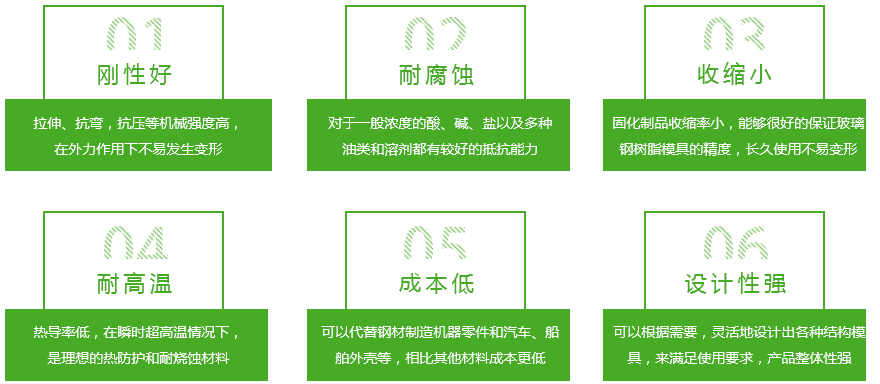 01
刚性好

拉伸、抗弯，抗压等机械强度高，在外力作用下不易发生变形

02
耐腐蚀

对于一般浓度的酸、碱、盐以及多种油类和溶剂都有较好的抵抗能力

03
收缩小

固化制品收缩率小，能够很好的保证玻璃钢树脂模具的精度，长久使用不易变形

04
耐高温

热导率低，在瞬时超高温情况下，是理想的热防护和耐烧蚀材料

05
成本低

可以代替钢材制造机器零件和汽车、船舶外壳等，相比其他材料成本更低

06
设计性强

可以根据需要，灵活地设计出各种结构模具，来满足使用要求，产品整体性强